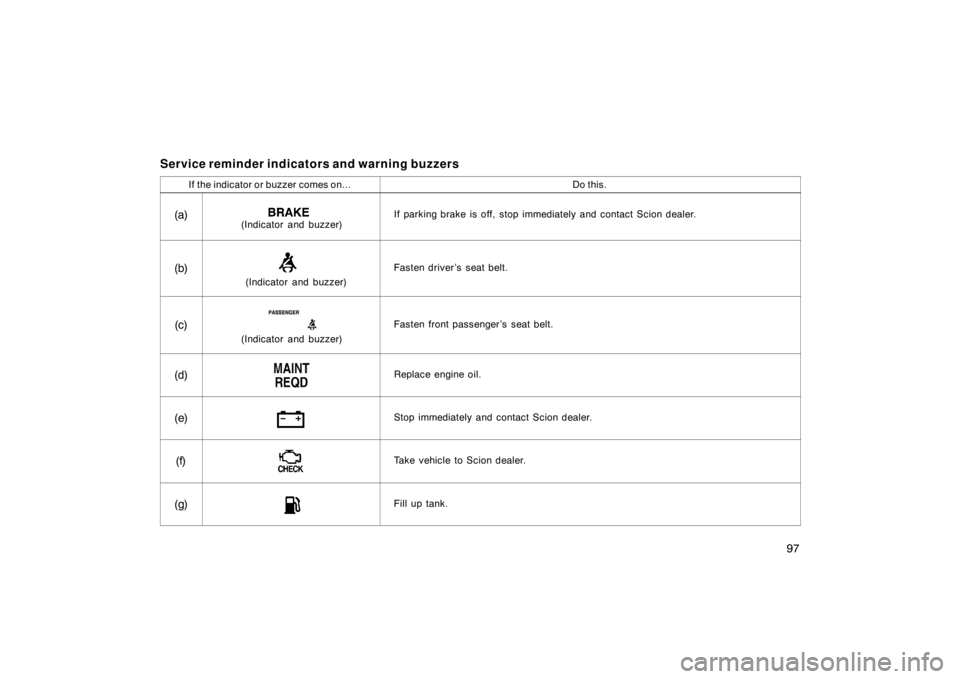 Service reminder indicators and warning buzzers

| If the indicator or buzzer comes on... | | Do this. |
|---|---|---|
| (a) | BRAKE (Indicator and buzzer) | If parking brake is off, stop immediately and contact Scion dealer. |
| (b) | (Indicator and buzzer) | Fasten driver's seat belt. |
| (c) | PASSENGER (Indicator and buzzer) | Fasten front passenger's seat belt. |
| (d) | MAINT REQD | Replace engine oil. |
| (e) | − + | Stop immediately and contact Scion dealer. |
| (f) | CHECK | Take vehicle to Scion dealer. |
| (g) | | Fill up tank. |

97

carmanualsonline.info